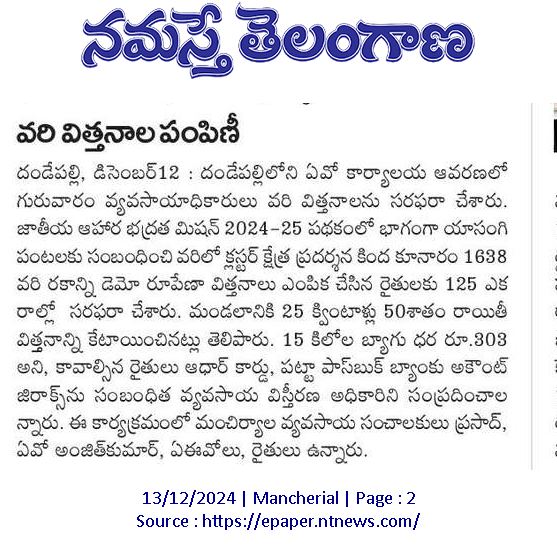 నమస్తే తెలంగాణ

వరి విత్తనాల పంపిణీ

దండేపల్లి, డిసెంబర్12 : దండేపల్లిలోని ఏవో కార్యాలయ ఆవరణలో గురువారం వ్యవసాయాధికారులు వరి విత్తనాలను సరఫరా చేశారు. జాతీయ ఆహార భద్రత మిషన్ 2024–25 పథకంలో భాగంగా యాసంగి పంటలకు సంబంధించి వరిలో క్లస్టర్ క్షేత్ర ప్రదర్శన కింద కూనారం 1638 వరి రకాన్ని డెమో రూపేణా విత్తనాలు ఎంపిక చేసిన రైతులకు 125 ఎకరాల్లో సరఫరా చేశారు. మండలానికి 25 క్వింటాళ్లు 50శాతం రాయితీ విత్తనాన్ని కేటాయించినట్లు తెలిపారు. 15 కిలోల బ్యాగు ధర రూ.303 అని, కావాల్సిన రైతులు ఆధార్ కార్డు, పట్టా పాస్‌బుక్ బ్యాంకు అకౌంట్ జిరాక్స్‌ను సంబంధిత వ్యవసాయ విస్తీరణ అధికారిని సంప్రదించాలన్నారు. ఈ కార్యక్రమంలో మంచిర్యాల వ్యవసాయ సంచాలకులు ప్రసాద్, ఏవో అంజిత్‌కుమార్, ఏఈవోలు, రైతులు ఉన్నారు.

13/12/2024 | Mancherial | Page : 2
Source : https://epaper.ntnews.com/